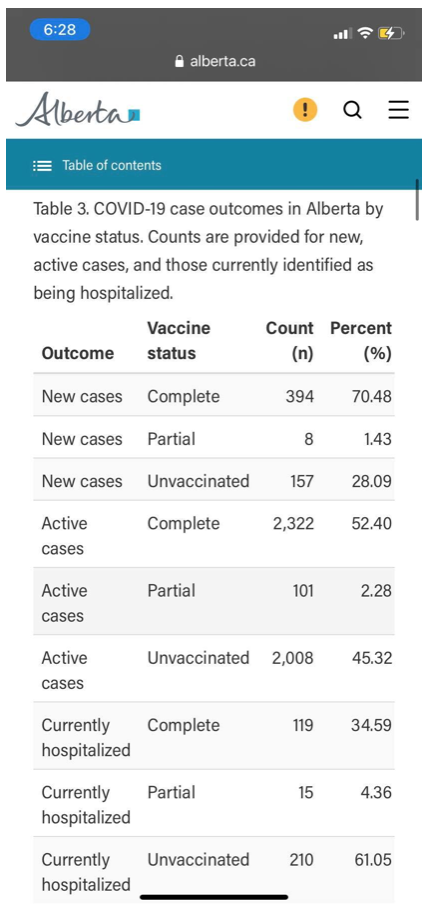 6:28

alberta.ca

Alberta

Table of contents

Table 3. COVID-19 case outcomes in Alberta by vaccine status. Counts are provided for new, active cases, and those currently identified as being hospitalized.

| Outcome | Vaccine status | Count (n) | Percent (%) |
|---|---|---|---|
| New cases | Complete | 394 | 70.48 |
| New cases | Partial | 8 | 1.43 |
| New cases | Unvaccinated | 157 | 28.09 |
| Active cases | Complete | 2,322 | 52.40 |
| Active cases | Partial | 101 | 2.28 |
| Active cases | Unvaccinated | 2,008 | 45.32 |
| Currently hospitalized | Complete | 119 | 34.59 |
| Currently hospitalized | Partial | 15 | 4.36 |
| Currently hospitalized | Unvaccinated | 210 | 61.05 |